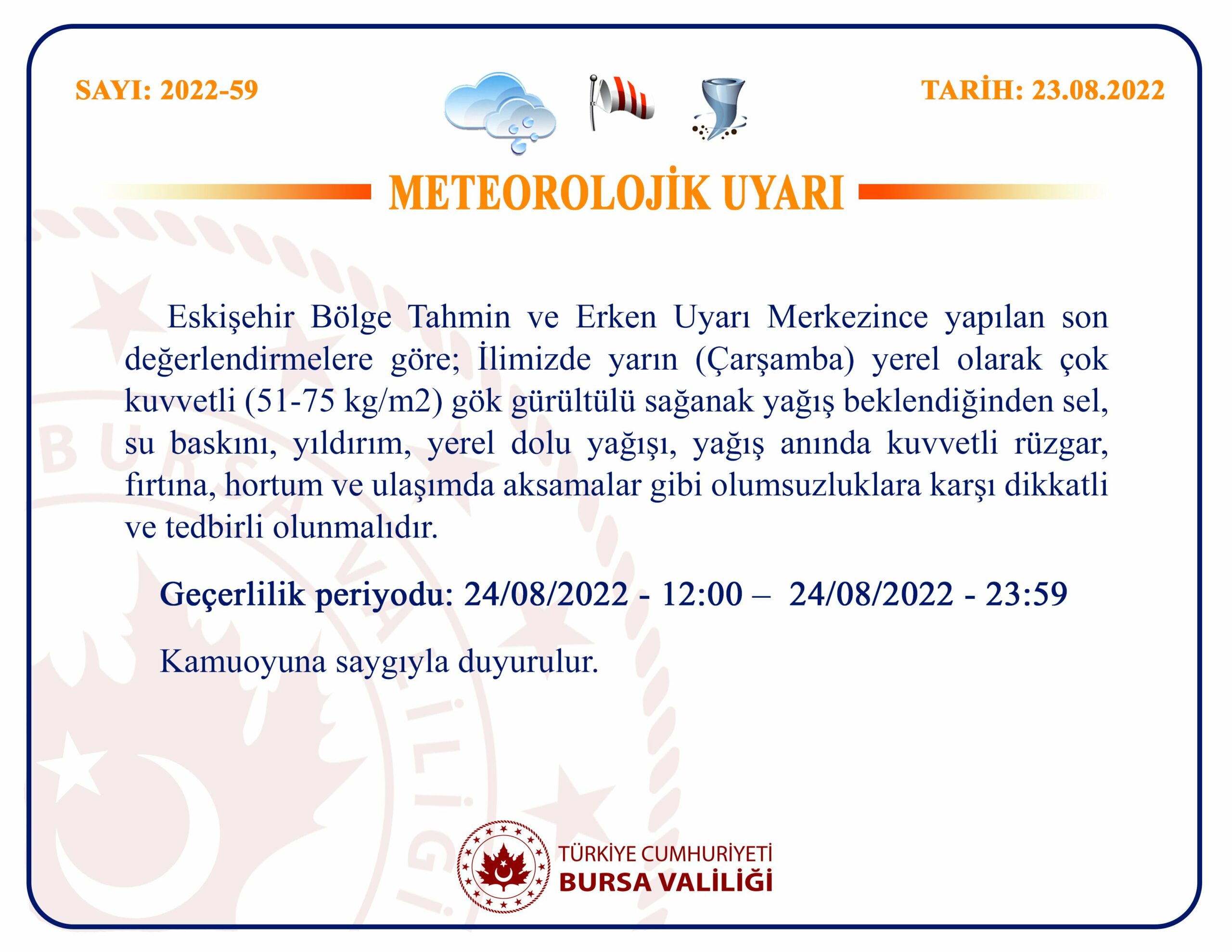 SAYI: 2022-59

TARİH: 23.08.2022

METEOROLOJİK UYARI

Eskişehir Bölge Tahmin ve Erken Uyarı Merkezince yapılan son değerlendirmelere göre; İlimizde yarın (Çarşamba) yerel olarak çok kuvvetli (51-75 kg/m2) gök gürültülü sağanak yağış beklendiğinden sel, su baskını, yıldırım, yerel dolu yağışı, yağış anında kuvvetli rüzgar, fırtına, hortum ve ulaşımda aksamalar gibi olumsuzluklara karşı dikkatli ve tedbirli olunmalıdır.

Geçerlilik periyodu: 24/08/2022 - 12:00 – 24/08/2022 - 23:59

Kamuoyuna saygıyla duyurulur.

TÜRKİYE CUMHURİYETİ
BURSA VALİLİĞİ